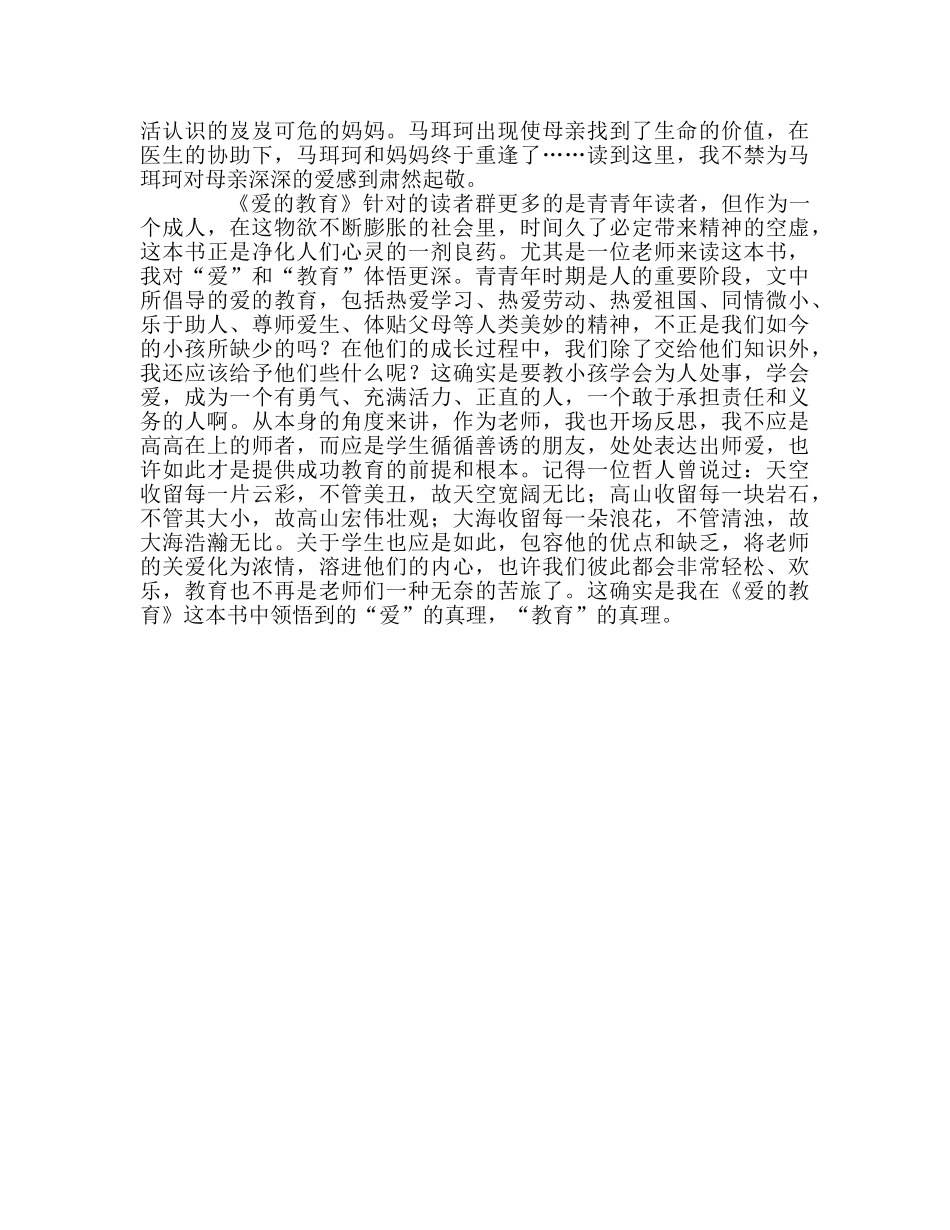 活认识的岌岌可危的妈妈。马珥珂出现使母亲找到了生命的价值，在医生的协助下，马珥珂和妈妈终于重逢了……读到这里，我不禁为马珥珂对母亲深深的爱感到肃然起敬。

《爱的教育》针对的读者群更多的是青青年读者，但作为一个成人，在这物欲不断膨胀的社会里，时间久了必定带来精神的空虚，这本书正是净化人们心灵的一剂良药。尤其是一位老师来读这本书，我对“爱”和“教育”体悟更深。青青年时期是人的重要阶段，文中所倡导的爱的教育，包括热爱学习、热爱劳动、热爱祖国、同情微小、乐于助人、尊师爱生、体贴父母等人类美妙的精神，不正是我们如今的小孩所缺少的吗？在他们的成长过程中，我们除了交给他们知识外，我还应该给予他们些什么呢？这确实是要教小孩学会为人处事，学会爱，成为一个有勇气、充满活力、正直的人，一个敢于承担责任和义务的人啊。从本身的角度来讲，作为老师，我也开场反思，我不应是高高在上的师者，而应是学生循循善诱的朋友，处处表达出师爱，也许如此才是提供成功教育的前提和根本。记得一位哲人曾说过：天空收留每一片云彩，不管美丑，故天空宽阔无比；高山收留每一块岩石，不管其大小，故高山宏伟壮观；大海收留每一朵浪花，不管清浊，故大海浩瀚无比。关于学生也应是如此，包容他的优点和缺乏，将老师的关爱化为浓情，溶进他们的内心，也许我们彼此都会非常轻松、欢乐，教育也不再是老师们一种无奈的苦旅了。这确实是我在《爱的教育》这本书中领悟到的“爱”的真理，“教育”的真理。